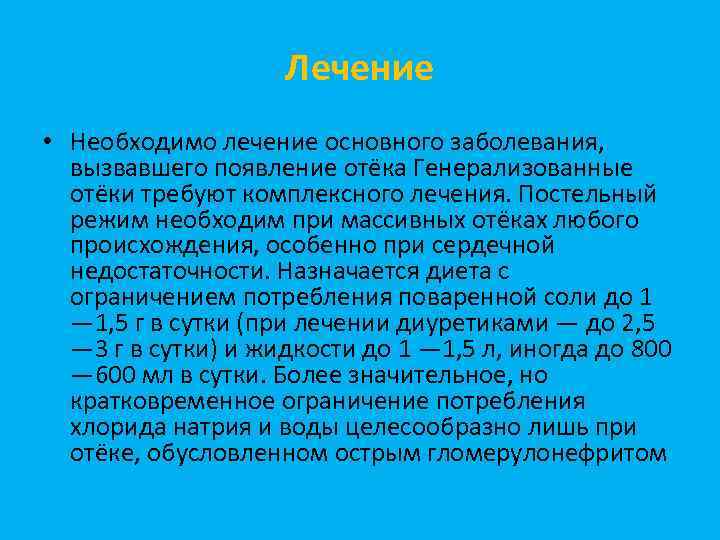 Лечение

• Необходимо лечение основного заболевания, вызвавшего появление отёка Генерализованные отёки требуют комплексного лечения. Постельный режим необходим при массивных отёках любого происхождения, особенно при сердечной недостаточности. Назначается диета с ограничением потребления поваренной соли до 1 —1,5 г в сутки (при лечении диуретиками — до 2,5 —3 г в сутки) и жидкости до 1 —1,5 л, иногда до 800 —600 мл в сутки. Более значительное, но кратковременное ограничение потребления хлорида натрия и воды целесообразно лишь при отёке, обусловленном острым гломерулонефритом